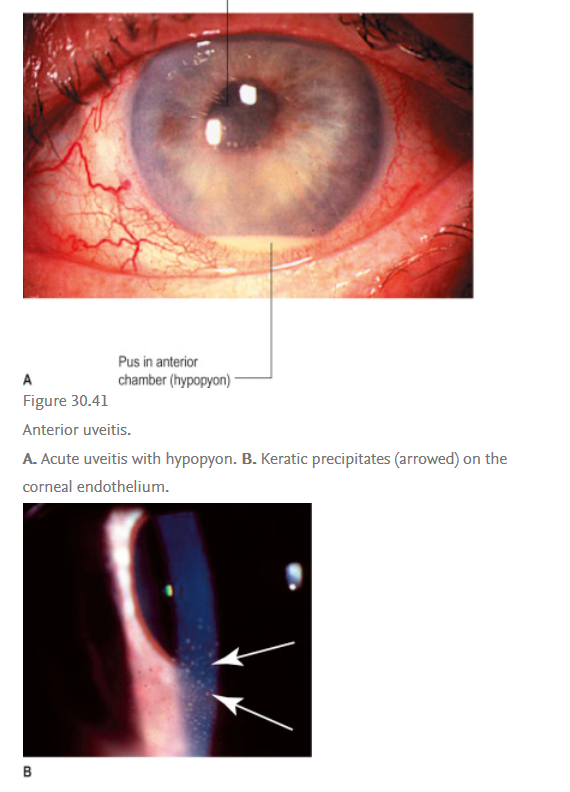 Pus in anterior chamber (hypopyon)

A

Figure 30.41

Anterior uveitis.

A. Acute uveitis with hypopyon. B. Keratic precipitates (arrowed) on the corneal endothelium.

B